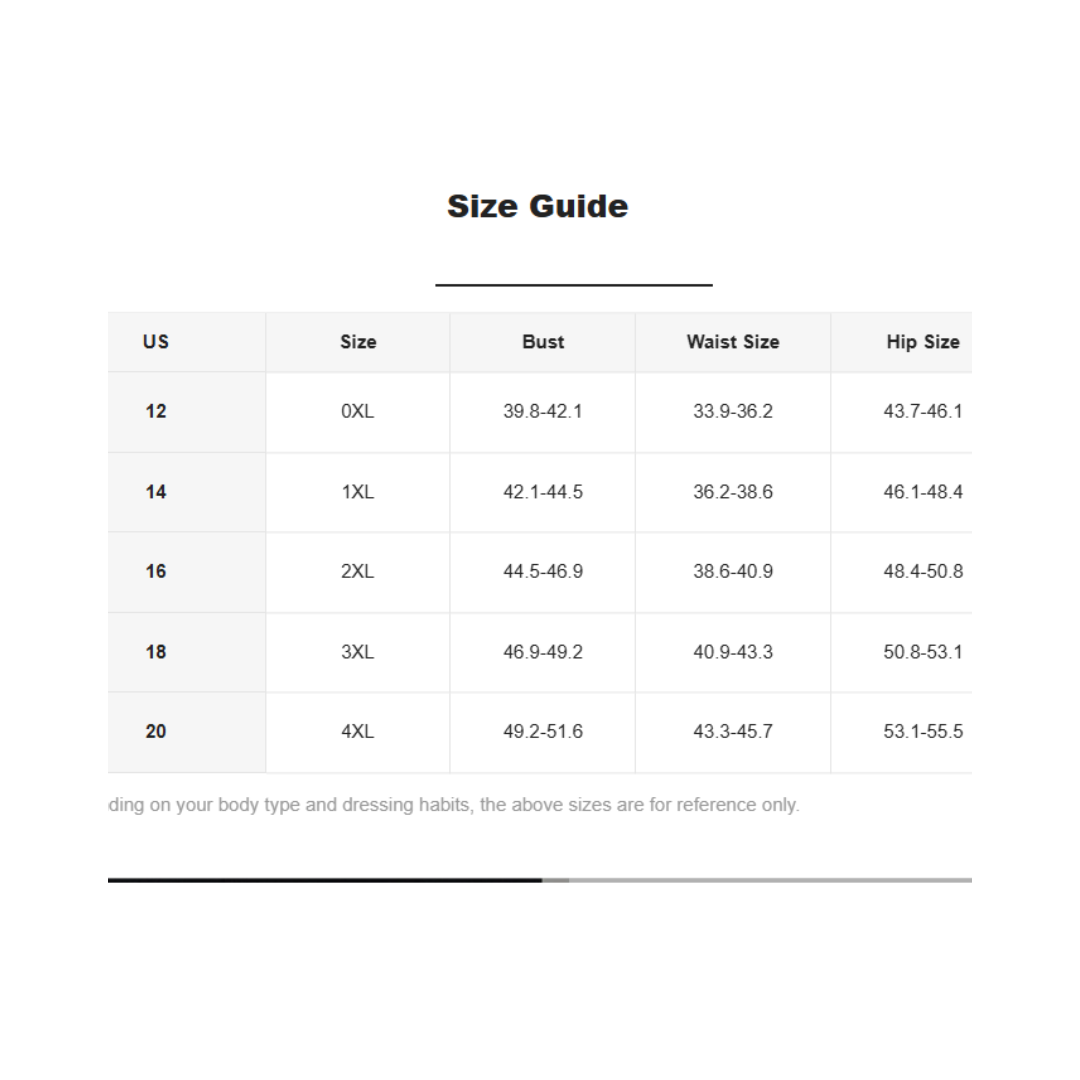 Size Guide

| US | Size | Bust | Waist Size | Hip Size |
|---|---|---|---|---|
| 12 | 0XL | 39.8-42.1 | 33.9-36.2 | 43.7-46.1 |
| 14 | 1XL | 42.1-44.5 | 36.2-38.6 | 46.1-48.4 |
| 16 | 2XL | 44.5-46.9 | 38.6-40.9 | 48.4-50.8 |
| 18 | 3XL | 46.9-49.2 | 40.9-43.3 | 50.8-53.1 |
| 20 | 4XL | 49.2-51.6 | 43.3-45.7 | 53.1-55.5 |

ding on your body type and dressing habits, the above sizes are for reference only.